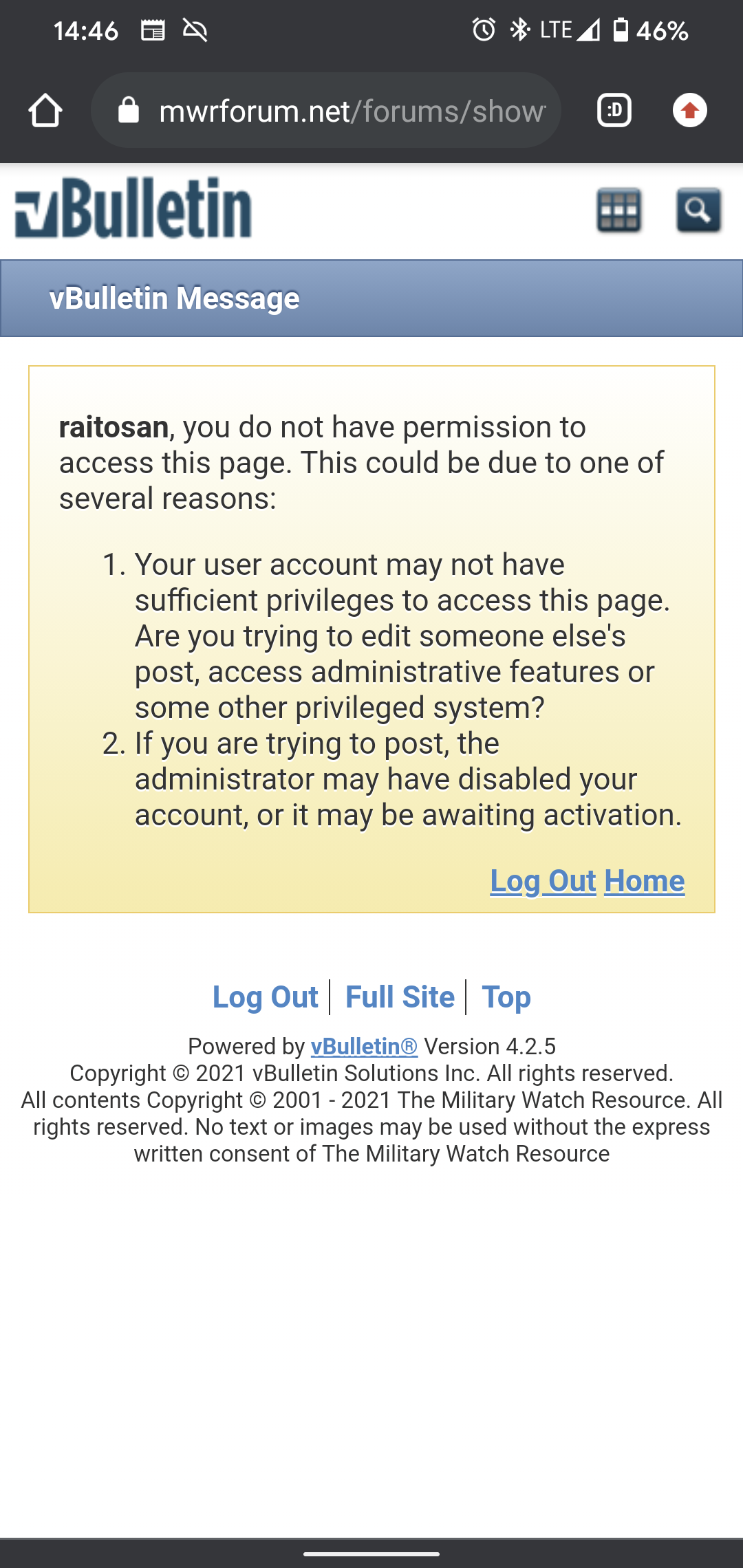 14:46 LTE 46%

mwrforum.net/forums/show

:D

vBulletin

vBulletin Message

raitosan, you do not have permission to access this page. This could be due to one of several reasons:

1. Your user account may not have sufficient privileges to access this page. Are you trying to edit someone else's post, access administrative features or some other privileged system?
2. If you are trying to post, the administrator may have disabled your account, or it may be awaiting activation.

Log Out Home

Log Out | Full Site | Top

Powered by vBulletin® Version 4.2.5
Copyright © 2021 vBulletin Solutions Inc. All rights reserved.
All contents Copyright © 2001 - 2021 The Military Watch Resource. All rights reserved. No text or images may be used without the express written consent of The Military Watch Resource